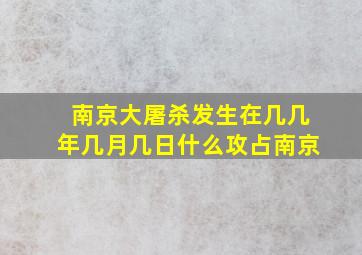 南京大屠杀发生在几几年几月几日什么攻占南京